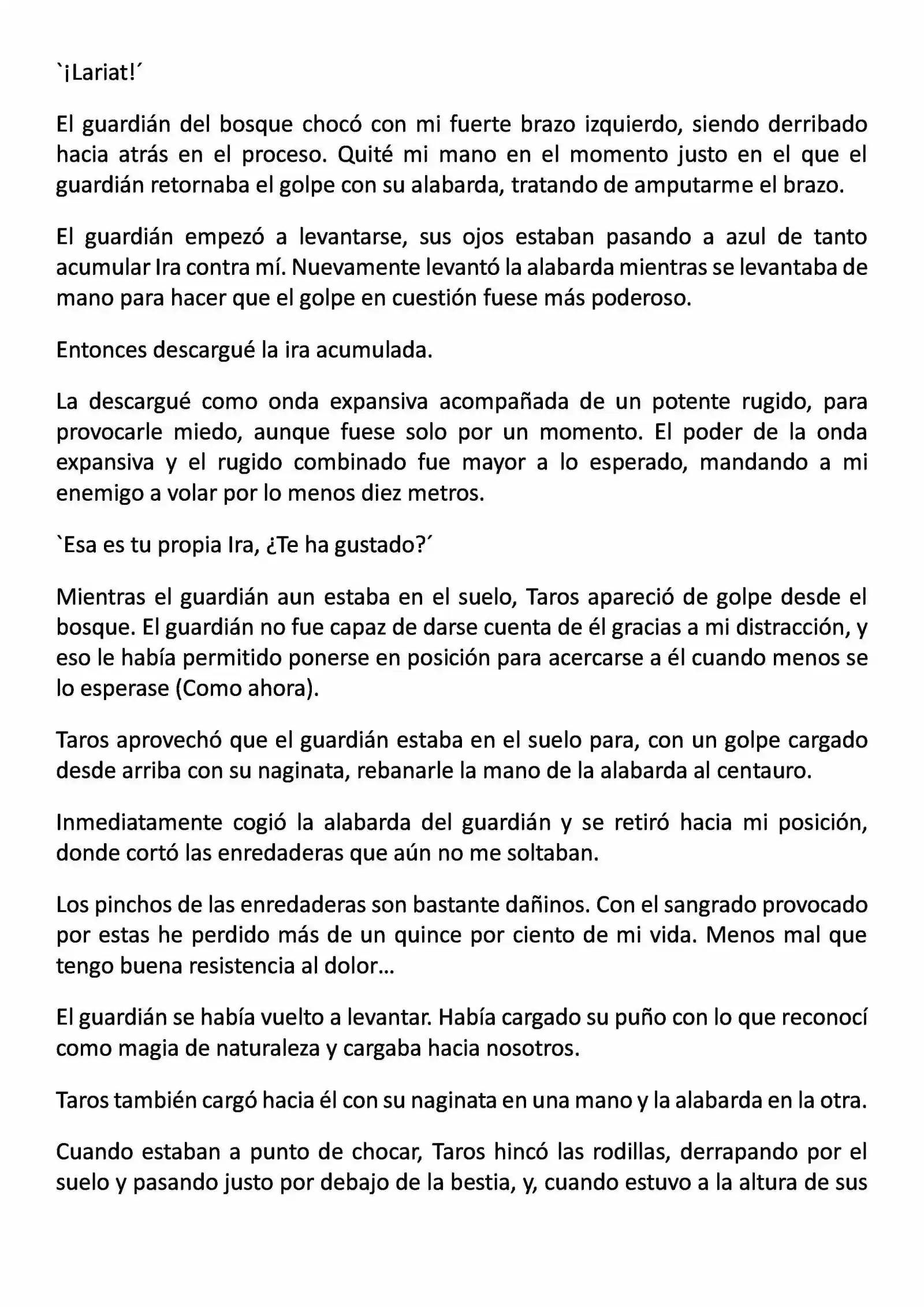 `¡Lariat!´

El guardián del bosque chocó con mi fuerte brazo izquierdo, siendo derribado hacia atrás en el proceso. Quité mi mano en el momento justo en el que el guardián retornaba el golpe con su alabarda, tratando de amputarme el brazo.

El guardián empezó a levantarse, sus ojos estaban pasando a azul de tanto acumular Ira contra mí. Nuevamente levantó la alabarda mientras se levantaba de mano para hacer que el golpe en cuestión fuese más poderoso.

Entonces descargué la ira acumulada.

La descargué como onda expansiva acompañada de un potente rugido, para provocarle miedo, aunque fuese solo por un momento. El poder de la onda expansiva y el rugido combinado fue mayor a lo esperado, mandando a mi enemigo a volar por lo menos diez metros.

`Esa es tu propia Ira, ¿Te ha gustado?´

Mientras el guardián aun estaba en el suelo, Taros apareció de golpe desde el bosque. El guardián no fue capaz de darse cuenta de él gracias a mi distracción, y eso le había permitido ponerse en posición para acercarse a él cuando menos se lo esperase (Como ahora).

Taros aprovechó que el guardián estaba en el suelo para, con un golpe cargado desde arriba con su naginata, rebanarle la mano de la alabarda al centauro.

Inmediatamente cogió la alabarda del guardián y se retiró hacia mi posición, donde cortó las enredaderas que aún no me soltaban.

Los pinchos de las enredaderas son bastante dañinos. Con el sangrado provocado por estas he perdido más de un quince por ciento de mi vida. Menos mal que tengo buena resistencia al dolor…

El guardián se había vuelto a levantar. Había cargado su puño con lo que reconocí como magia de naturaleza y cargaba hacia nosotros.

Taros también cargó hacia él con su naginata en una mano y la alabarda en la otra.

Cuando estaban a punto de chocar, Taros hincó las rodillas, derrapando por el suelo y pasando justo por debajo de la bestia, y, cuando estuvo a la altura de sus